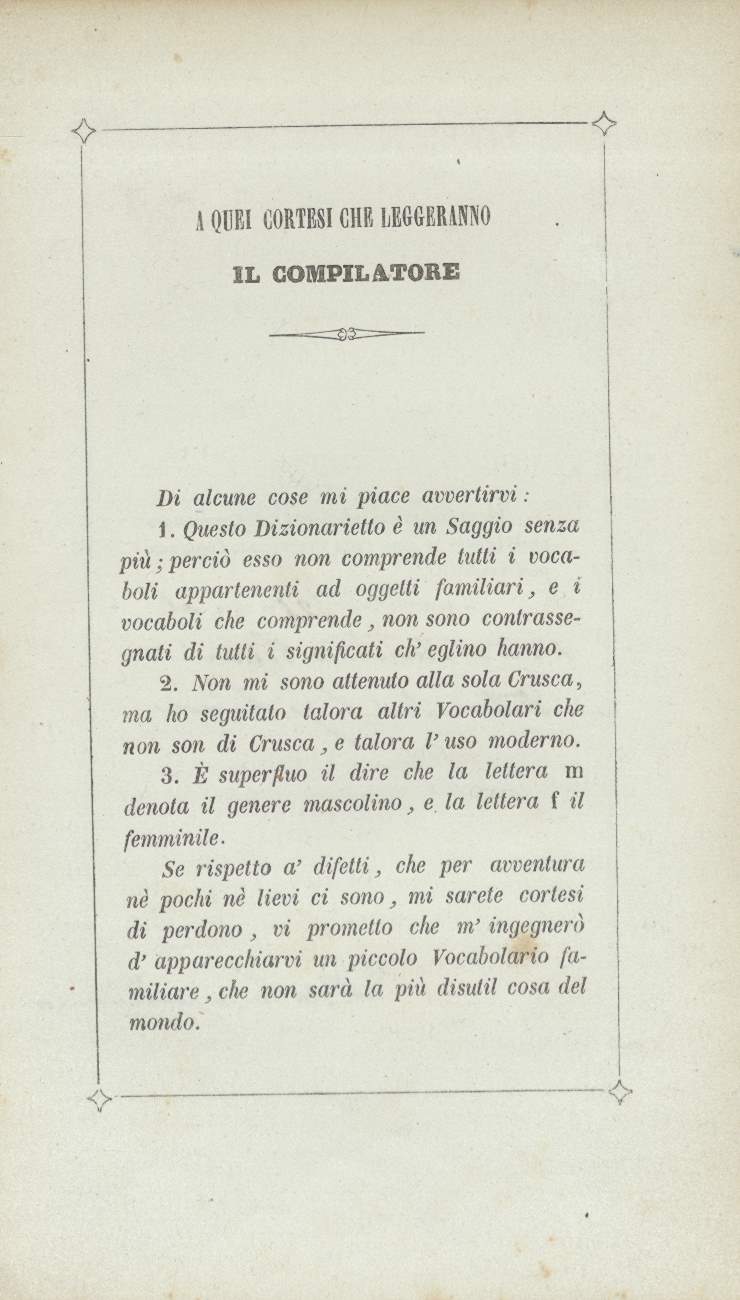 A QUEI CORTESI CHE LEGGERANNO

IL COMPILATORE

Di alcune cose mi piace avvertirvi:

1. Questo Dizionarietto è un Saggio senza più; perciò esso non comprende tutti i vocaboli appartenenti ad oggetti familiari, e i vocaboli che comprende, non sono contrassegnati di tutti i significati ch' eglino hanno.

2. Non mi sono attenuto alla sola Crusca, ma ho seguitato talora altri Vocabolari che non son di Crusca, e talora l' uso moderno.

3. È superfluo il dire che la lettera m denota il genere mascolino, e la lettera f il femminile.

Se rispetto a' difetti, che per avventura nè pochi nè lievi ci sono, mi sarete cortesi di perdono, vi prometto che m' ingegnerò d' apparecchiarvi un piccolo Vocabolario familiare, che non sarà la più disutil cosa del mondo.